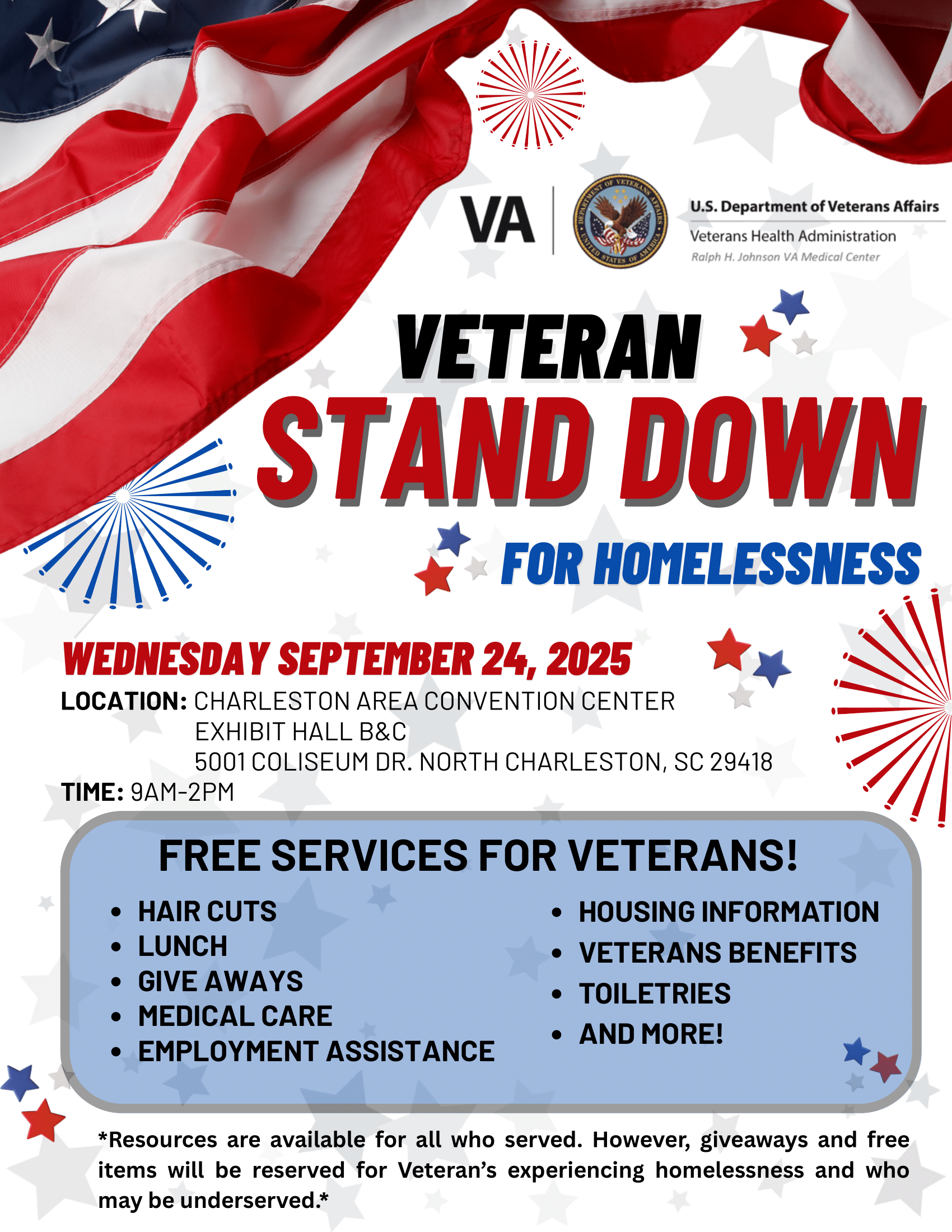 VA

DEPARTMENT OF VETERANS AFFAIRS UNITED STATES OF AMERICA

U.S. Department of Veterans Affairs
Veterans Health Administration
Ralph H. Johnson VA Medical Center

VETERAN
STAND DOWN
FOR HOMELESSNESS

WEDNESDAY SEPTEMBER 24, 2025

LOCATION: CHARLESTON AREA CONVENTION CENTER
EXHIBIT HALL B&C
5001 COLISEUM DR. NORTH CHARLESTON, SC 29418
TIME: 9AM-2PM

FREE SERVICES FOR VETERANS!

- HAIR CUTS
- LUNCH
- GIVE AWAYS
- MEDICAL CARE
- EMPLOYMENT ASSISTANCE
- HOUSING INFORMATION
- VETERANS BENEFITS
- TOILETRIES
- AND MORE!

*Resources are available for all who served. However, giveaways and free items will be reserved for Veteran's experiencing homelessness and who may be underserved.*